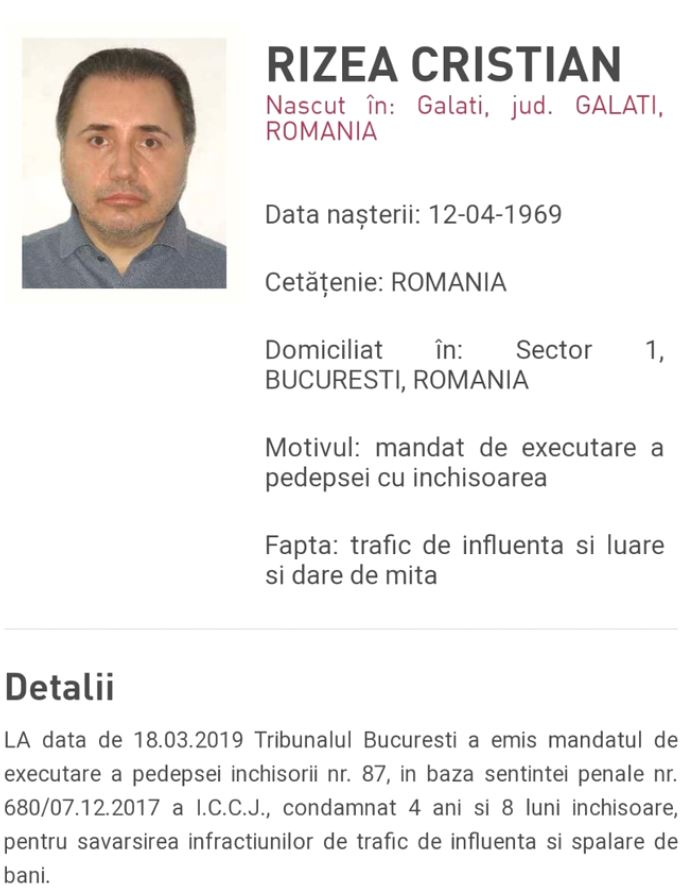 RIZEA CRISTIAN

Nascut în: Galati, jud. GALATI, ROMANIA

Data nașterii: 12-04-1969

Cetățenie: ROMANIA

Domiciliat în: Sector 1, BUCURESTI, ROMANIA

Motivul: mandat de executare a pedepsei cu inchisoarea

Fapta: trafic de influenta si luare si dare de mita

Detalii

LA data de 18.03.2019 Tribunalul Bucuresti a emis mandatul de executare a pedepsei inchisorii nr. 87, in baza sentintei penale nr. 680/07.12.2017 a I.C.C.J., condamnat 4 ani si 8 luni inchisoare, pentru savarsirea infractiunilor de trafic de influenta si spalare de bani.